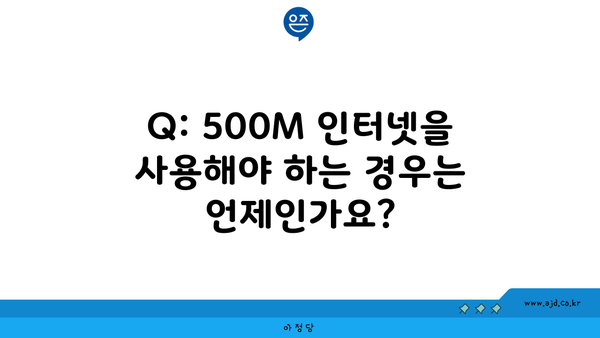 은즈

Q: 500M 인터넷을 사용해야 하는 경우는 언제인가요?

www.ajd.co.kr

아정당